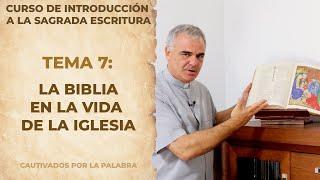 CURSO DE INTRODUCCIÓN A LA SAGRADA ESCRITURA

TEMA 7:

LA BIBLIA EN LA VIDA DE LA IGLESIA

CAUTIVADOS POR LA PALABRA